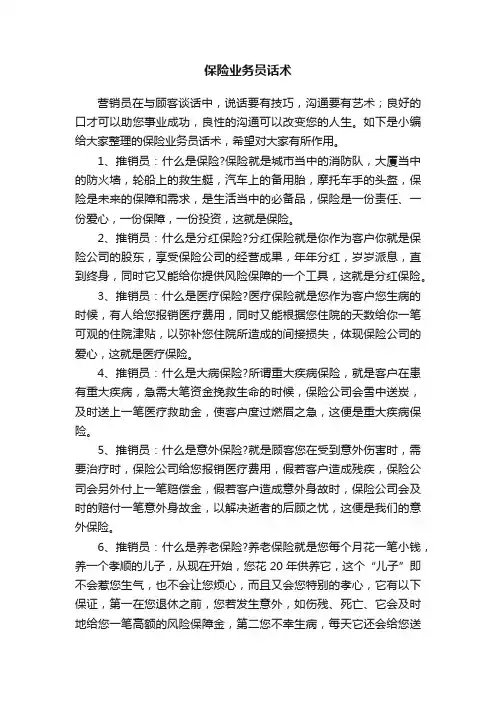 保险业务员话术

营销员在与顾客谈话中，说话要有技巧，沟通要有艺术；良好的口才可以助您事业成功，良性的沟通可以改变您的人生。如下是小编给大家整理的保险业务员话术，希望对大家有所作用。

1、推销员：什么是保险?保险就是城市当中的消防队，大厦当中的防火墙，轮船上的救生艇，汽车上的备用胎，摩托车手的头盔，保险是未来的保障和需求，是生活当中的必备品，保险是一份责任、一份爱心，一份保障，一份投资，这就是保险。

2、推销员：什么是分红保险?分红保险就是你作为客户你就是保险公司的股东，享受保险公司的经营成果，年年分红，岁岁派息，直到终身，同时它又能给你提供风险保障的一个工具，这就是分红保险。

3、推销员：什么是医疗保险?医疗保险就是您作为客户您生病的时候，有人给您报销医疗费用，同时又能根据您住院的天数给你一笔可观的住院津贴，以弥补您住院所造成的间接损失，体现保险公司的爱心，这就是医疗保险。

4、推销员：什么是大病保险?所谓重大疾病保险，就是客户在患有重大疾病，急需大笔资金挽救生命的时候，保险公司会雪中送炭，及时送上一笔医疗救助金，使客户度过燃眉之急，这便是重大疾病保险。

5、推销员：什么是意外保险?就是顾客您在受到意外伤害时，需要治疗时，保险公司给您报销医疗费用，假若客户造成残疾，保险公司会另外付上一笔赔偿金，假若客户造成意外身故时，保险公司会及时的赔付一笔意外身故金，以解决逝者的后顾之忧，这便是我们的意外保险。

6、推销员：什么是养老保险?养老保险就是您每个月花一笔小钱，养一个孝顺的儿子，从现在开始，您花 20 年供养它，这个“儿子”即不会惹您生气，也不会让您烦心，而且又会您特别的孝心，它有以下保证，第一在您退休之前，您若发生意外，如伤残、死亡、它会及时地给您一笔高额的风险保障金，第二您不幸生病，每天它还会给您送